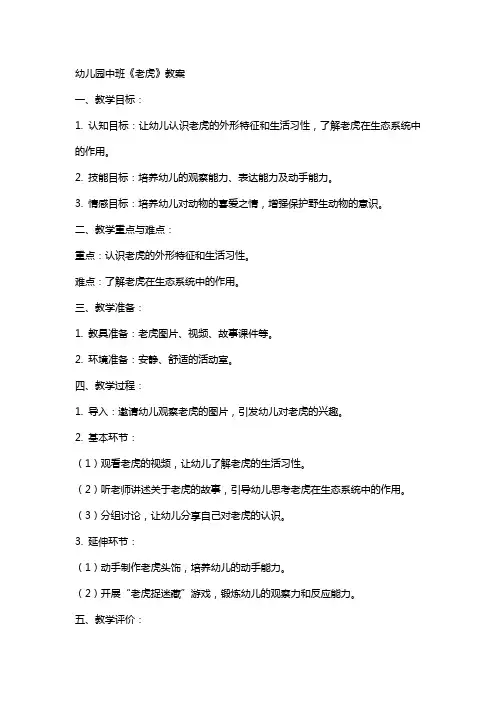 幼儿园中班《老虎》教案

一、教学目标：

1. 认知目标：让幼儿认识老虎的外形特征和生活习性，了解老虎在生态系统中的作用。

2. 技能目标：培养幼儿的观察能力、表达能力及动手能力。

3. 情感目标：培养幼儿对动物的喜爱之情，增强保护野生动物的意识。

二、教学重点与难点：

重点：认识老虎的外形特征和生活习性。

难点：了解老虎在生态系统中的作用。

三、教学准备：

1. 教具准备：老虎图片、视频、故事课件等。

2. 环境准备：安静、舒适的活动室。

四、教学过程：

1. 导入：邀请幼儿观察老虎的图片，引发幼儿对老虎的兴趣。

2. 基本环节：

（1）观看老虎的视频，让幼儿了解老虎的生活习性。

（2）听老师讲述关于老虎的故事，引导幼儿思考老虎在生态系统中的作用。

（3）分组讨论，让幼儿分享自己对老虎的认识。

3. 延伸环节：

（1）动手制作老虎头饰，培养幼儿的动手能力。

（2）开展“老虎捉迷藏”游戏，锻炼幼儿的观察力和反应能力。

五、教学评价：